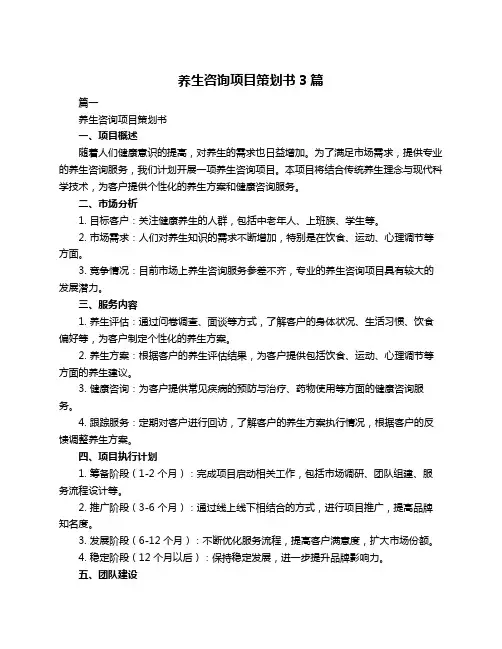 养生咨询项目策划书 3 篇

篇一

养生咨询项目策划书

一、项目概述

随着人们健康意识的提高，对养生的需求也日益增加。为了满足市场需求，提供专业的养生咨询服务，我们计划开展一项养生咨询项目。本项目将结合传统养生理念与现代科学技术，为客户提供个性化的养生方案和健康咨询服务。

二、市场分析

1. 目标客户：关注健康养生的人群，包括中老年人、上班族、学生等。

2. 市场需求：人们对养生知识的需求不断增加，特别是在饮食、运动、心理调节等方面。

3. 竞争情况：目前市场上养生咨询服务参差不齐，专业的养生咨询项目具有较大的发展潜力。

三、服务内容

1. 养生评估：通过问卷调查、面谈等方式，了解客户的身体状况、生活习惯、饮食偏好等，为客户制定个性化的养生方案。

2. 养生方案：根据客户的养生评估结果，为客户提供包括饮食、运动、心理调节等方面的养生建议。

3. 健康咨询：为客户提供常见疾病的预防与治疗、药物使用等方面的健康咨询服务。

4. 跟踪服务：定期对客户进行回访，了解客户的养生方案执行情况，根据客户的反馈调整养生方案。

四、项目执行计划

1. 筹备阶段（1-2 个月）：完成项目启动相关工作，包括市场调研、团队组建、服务流程设计等。

2. 推广阶段（3-6 个月）：通过线上线下相结合的方式，进行项目推广，提高品牌知名度。

3. 发展阶段（6-12 个月）：不断优化服务流程，提高客户满意度，扩大市场份额。

4. 稳定阶段（12 个月以后）：保持稳定发展，进一步提升品牌影响力。

五、团队建设